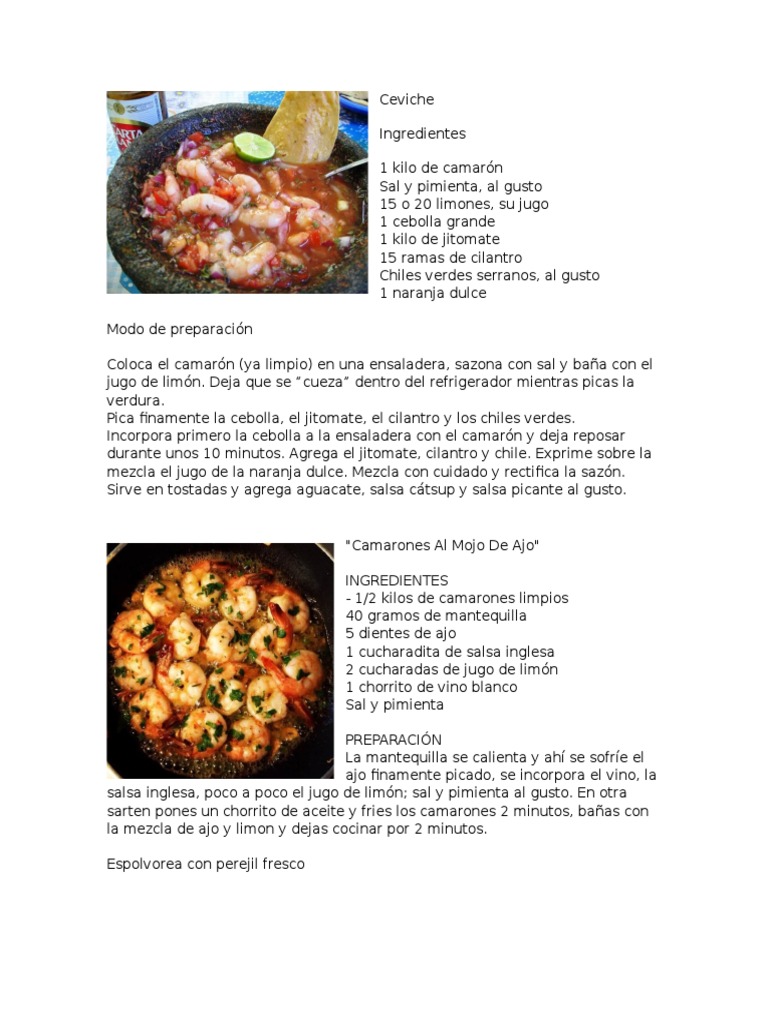 Ceviche

Ingredientes

1 kilo de camarón
Sal y pimienta, al gusto
15 o 20 limones, su jugo
1 cebolla grande
1 kilo de jitomate
15 ramas de cilantro
Chiles verdes serranos, al gusto
1 naranja dulce

Modo de preparación

Coloca el camarón (ya limpio) en una ensaladera, sazona con sal y baña con el jugo de limón. Deja que se "cueza" dentro del refrigerador mientras picas la verdura.
Pica finamente la cebolla, el jitomate, el cilantro y los chiles verdes.
Incorpora primero la cebolla a la ensaladera con el camarón y deja reposar durante unos 10 minutos. Agrega el jitomate, cilantro y chile. Exprime sobre la mezcla el jugo de la naranja dulce. Mezcla con cuidado y rectifica la sazón.
Sirve en tostadas y agrega aguacate, salsa cátsup y salsa picante al gusto.

"Camarones Al Mojo De Ajo"

INGREDIENTES
- 1/2 kilos de camarones limpios
40 gramos de mantequilla
5 dientes de ajo
1 cucharadita de salsa inglesa
2 cucharadas de jugo de limón
1 chorrito de vino blanco
Sal y pimienta

PREPARACIÓN
La mantequilla se calienta y ahí se sofríe el ajo finamente picado, se incorpora el vino, la salsa inglesa, poco a poco el jugo de limón; sal y pimienta al gusto. En otra sarten pones un chorrito de aceite y fries los camarones 2 minutos, bañas con la mezcla de ajo y limon y dejas cocinar por 2 minutos.

Espolvorea con perejil fresco